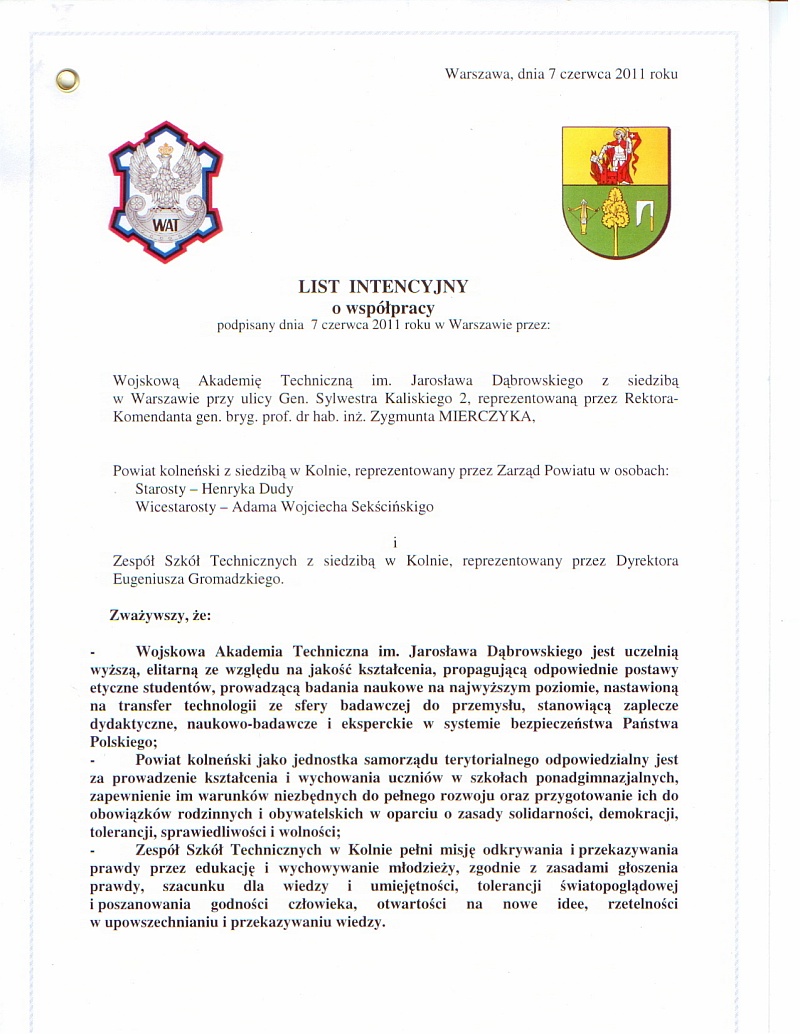 Warszawa, dnia 7 czerwca 2011 roku

WAT

LIST INTENCYJNY
o współpracy
podpisany dnia 7 czerwca 2011 roku w Warszawie przez:

Wojskową Akademię Techniczną im. Jarosława Dąbrowskiego z siedzibą w Warszawie przy ulicy Gen. Sylwestra Kaliskiego 2, reprezentowaną przez Rektora-Komendanta gen. bryg. prof. dr hab. inż. Zygmunta MIERCZYKA,

Powiat kolneński z siedzibą w Kolnie, reprezentowany przez Zarząd Powiatu w osobach:
Starosty – Henryka Dudy
Wicestarosty – Adama Wojciecha Sekścińskiego

i

Zespół Szkół Technicznych z siedzibą w Kolnie, reprezentowany przez Dyrektora Eugeniusza Gromadzkiego.

Zważywszy, że:

- Wojskowa Akademia Techniczna im. Jarosława Dąbrowskiego jest uczelnią wyższą, elitarną ze względu na jakość kształcenia, propagującą odpowiednie postawy etyczne studentów, prowadzącą badania naukowe na najwyższym poziomie, nastawioną na transfer technologii ze sfery badawczej do przemysłu, stanowiącą zaplecze dydaktyczne, naukowo-badawcze i eksperckie w systemie bezpieczeństwa Państwa Polskiego;
- Powiat kolneński jako jednostka samorządu terytorialnego odpowiedzialny jest za prowadzenie kształcenia i wychowania uczniów w szkołach ponadgimnazjalnych, zapewnienie im warunków niezbędnych do pełnego rozwoju oraz przygotowanie ich do obowiązków rodzinnych i obywatelskich w oparciu o zasady solidarności, demokracji, tolerancji, sprawiedliwości i wolności;
- Zespół Szkół Technicznych w Kolnie pełni misję odkrywania i przekazywania prawdy przez edukację i wychowywanie młodzieży, zgodnie z zasadami głoszenia prawdy, szacunku dla wiedzy i umiejętności, tolerancji światopoglądowej i poszanowania godności człowieka, otwartości na nowe idee, rzetelności w upowszechnianiu i przekazywaniu wiedzy.